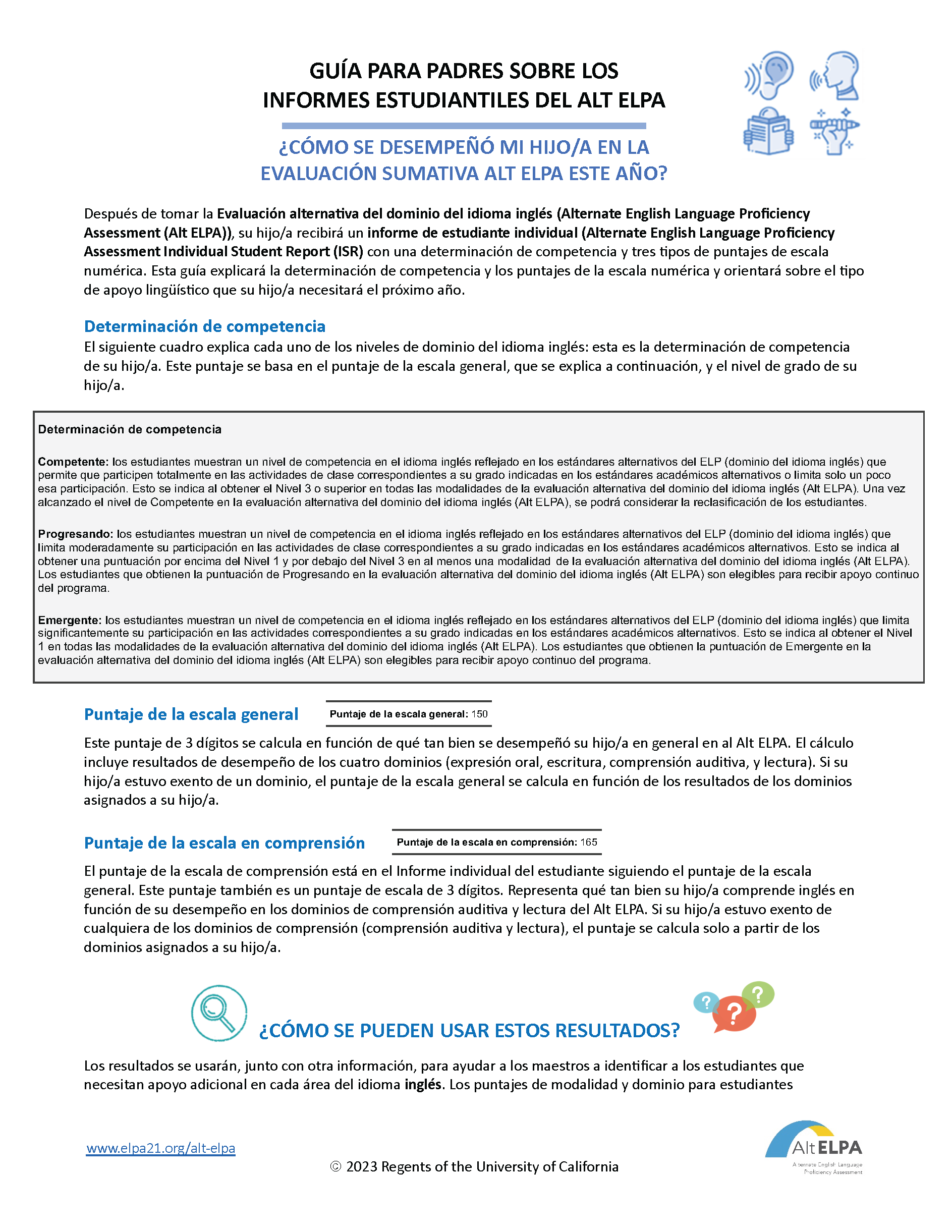 GUÍA PARA PADRES SOBRE LOS INFORMES ESTUDIANTILES DEL ALT ELPA

¿CÓMO SE DESEMPEÑÓ MI HIJO/A EN LA EVALUACIÓN SUMATIVA ALT ELPA ESTE AÑO?

Después de tomar la Evaluación alternativa del dominio del idioma inglés (Alternate English Language Proficiency Assessment (Alt ELPA)), su hijo/a recibirá un informe de estudiante individual (Alternate English Language Proficiency Assessment Individual Student Report (ISR) con una determinación de competencia y tres tipos de puntajes de escala numérica. Esta guía explicará la determinación de competencia y los puntajes de la escala numérica y orientará sobre el tipo de apoyo lingüístico que su hijo/a necesitará el próximo año.

Determinación de competencia

El siguiente cuadro explica cada uno de los niveles de dominio del idioma inglés: esta es la determinación de competencia de su hijo/a. Este puntaje se basa en el puntaje de la escala general, que se explica a continuación, y el nivel de grado de su hijo/a.

Determinación de competencia

Competente: los estudiantes muestran un nivel de competencia en el idioma inglés reflejado en los estándares alternativos del ELP (dominio del idioma inglés) que permite que participen totalmente en las actividades de clase correspondientes a su grado indicadas en los estándares académicos alternativos o limita solo un poco esa participación. Esto se indica al obtener el Nivel 3 o superior en todas las modalidades de la evaluación alternativa del dominio del idioma inglés (Alt ELPA). Una vez alcanzado el nivel de Competente en la evaluación alternativa del dominio del idioma inglés (Alt ELPA), se podrá considerar la reclasificación de los estudiantes.

Progresando: los estudiantes muestran un nivel de competencia en el idioma inglés reflejado en los estándares alternativos del ELP (dominio del idioma inglés) que limita moderadamente su participación en las actividades de clase correspondientes a su grado indicadas en los estándares académicos alternativos. Esto se indica al obtener una puntuación por encima del Nivel 1 y por debajo del Nivel 3 en al menos una modalidad de la evaluación alternativa del dominio del idioma inglés (Alt ELPA). Los estudiantes que obtienen la puntuación de Progresando en la evaluación alternativa del dominio del idioma inglés (Alt ELPA) son elegibles para recibir apoyo continuo del programa.

Emergente: los estudiantes muestran un nivel de competencia en el idioma inglés reflejado en los estándares alternativos del ELP (dominio del idioma inglés) que limita significantemente su participación en las actividades correspondientes a su grado indicadas en los estándares académicos alternativos. Esto se indica al obtener el Nivel 1 en todas las modalidades de la evaluación alternativa del dominio del idioma inglés (Alt ELPA). Los estudiantes que obtienen la puntuación de Emergente en la evaluación alternativa del dominio del idioma inglés (Alt ELPA) son elegibles para recibir apoyo continuo del programa.

Puntaje de la escala general

Puntaje de la escala general: 150

Este puntaje de 3 dígitos se calcula en función de qué tan bien se desempeñó su hijo/a en general en al Alt ELPA. El cálculo incluye resultados de desempeño de los cuatro dominios (expresión oral, escritura, comprensión auditiva, y lectura). Si su hijo/a estuvo exento de un dominio, el puntaje de la escala general se calcula en función de los resultados de los dominios asignados a su hijo/a.

Puntaje de la escala en comprensión

Puntaje de la escala en comprensión: 165

El puntaje de la escala de comprensión está en el Informe individual del estudiante siguiendo el puntaje de la escala general. Este puntaje también es un puntaje de escala de 3 dígitos. Representa qué tan bien su hijo/a comprende inglés en función de su desempeño en los dominios de comprensión auditiva y lectura del Alt ELPA. Si su hijo/a estuvo exento de cualquiera de los dominios de comprensión (comprensión auditiva y lectura), el puntaje se calcula solo a partir de los dominios asignados a su hijo/a.

¿CÓMO SE PUEDEN USAR ESTOS RESULTADOS?

Los resultados se usarán, junto con otra información, para ayudar a los maestros a identificar a los estudiantes que necesitan apoyo adicional en cada área del idioma inglés. Los puntajes de modalidad y dominio para estudiantes

www.elpa21.org/alt-elpa

© 2023 Regents of the University of California

Alt ELPA
Alternate English Language Proficiency Assessment